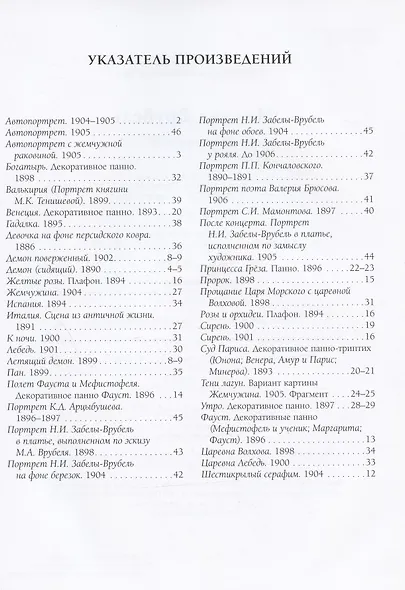 УКАЗАТЕЛЬ ПРОИЗВЕДЕНИЙ

Автопортрет. 1904–1905 2
Автопортрет. 1905 46
Автопортрет с жемчужной раковиной. 1905 3
Богатырь. Декоративное панно. 1898 32
Валькирия (Портрет княгини М.К. Тенишевой). 1899 39
Венеция. Декоративное панно. 1893 20
Гадалка. 1895 38
Девочка на фоне персидского ковра. 1886 36
Демон поверженный. 1902 8–9
Демон (сидящий). 1890 4–5
Желтые розы. Плафон. 1894 16
Жемчужина. 1904 27
Испания. 1894 34
Италия. Сцена из античной жизни. 1891 27
К ночи. 1900 31
Лебедь. 1901 30
Летящий демон. 1899 8–9
Пан. 1899 35
Полет Фауста и Мефистофеля. Декоративное панно Фауст. 1896 14
Портрет К.Д. Арцыбушева. 1896–1897 45
Портрет Н.И. Забелы-Врубель в платье, выполненном по эскизу М.А. Врубеля. 1898 43
Портрет Н.И. Забелы-Врубель на фоне березок. 1904 42

Портрет Н.И. Забелы-Врубель на фоне обоев. 1904 45
Портрет Н.И. Забелы-Врубель у рояля. До 1906 42
Портрет П.П. Кончаловского. 1890–1891 37
Портрет поэта Валерия Брюсова. 1906 41
Портрет С.И. Мамонтова. 1897 40
После концерта. Портрет Н.И. Забелы-Врубель в платье, исполненном по замыслу художника. 1905 44
Принцесса Грёза. Панно. 1896 22–23
Пророк. 1898 15
Прощание Царя Морского с царевной Волховой. 1898 31
Розы и орхидеи. Плафон. 1894 16
Сирень. 1900 19
Сирень. 1901 16
Суд Париса. Декоративное панно-триптих (Юнона; Венера, Амур и Парис; Минерва). 1893 20–21
Тени лагун. Вариант картины Жемчужина. 1905. Фрагмент 24–25
Утро. Декоративное панно. 1897 28–29
Фауст. Декоративные панно (Мефистофель и ученик; Маргарита; Фауст). 1896 13
Царевна Волхова. 1898 34
Царевна Лебедь. 1900 33
Шестикрылый серафим. 1904 12